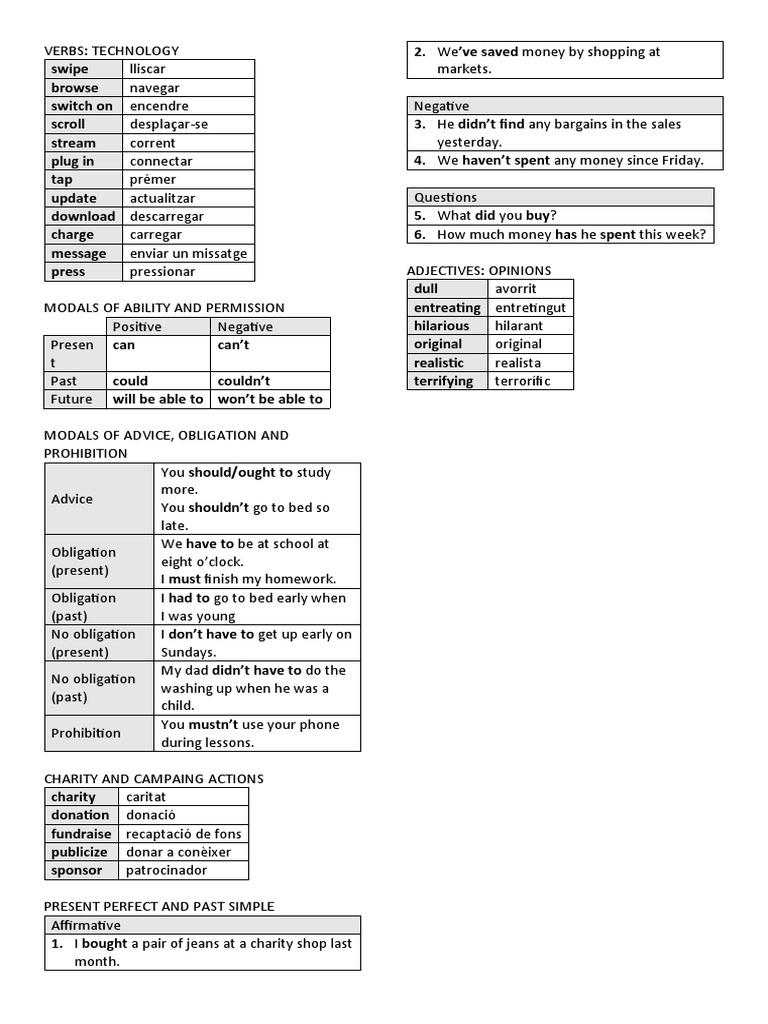 VERBS: TECHNOLOGY

| swipe | lliscar |
|---|---|
| browse | navegar |
| switch on | encendre |
| scroll | desplaçar-se |
| stream | corrent |
| plug in | connectar |
| tap | prémer |
| update | actualitzar |
| download | descarregar |
| charge | carregar |
| message | enviar un missatge |
| press | pressionar |

MODALS OF ABILITY AND PERMISSION

| | Positive | Negative |
|---|---|---|
| Present | can | can't |
| Past | could | couldn't |
| Future | will be able to | won't be able to |

MODALS OF ADVICE, OBLIGATION AND PROHIBITION

| Advice | You should/ought to study more. You shouldn't go to bed so late. |
|---|---|
| Obligation (present) | We have to be at school at eight o'clock. I must finish my homework. |
| Obligation (past) | I had to go to bed early when I was young |
| No obligation (present) | I don't have to get up early on Sundays. |
| No obligation (past) | My dad didn't have to do the washing up when he was a child. |
| Prohibition | You mustn't use your phone during lessons. |

CHARITY AND CAMPAING ACTIONS

| charity | caritat |
|---|---|
| donation | donació |
| fundraise | recaptació de fons |
| publicize | donar a conèixer |
| sponsor | patrocinador |

PRESENT PERFECT AND PAST SIMPLE

| Affirmative |
|---|
| 1. I bought a pair of jeans at a charity shop last month. |
| 2. We've saved money by shopping at markets. |

| Negative |
|---|
| 3. He didn't find any bargains in the sales yesterday. |
| 4. We haven't spent any money since Friday. |

| Questions |
|---|
| 5. What did you buy? |
| 6. How much money has he spent this week? |

ADJECTIVES: OPINIONS

| dull | avorrit |
|---|---|
| entreating | entretingut |
| hilarious | hilarant |
| original | original |
| realistic | realista |
| terrifying | terrorífic |